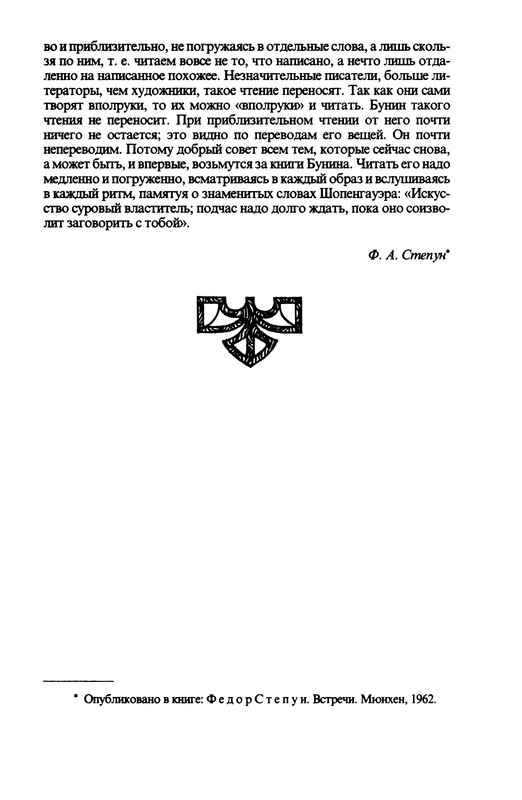 во и приблизительно, не погружаясь в отдельные слова, а лишь скользя по ним, т. е. читаем вовсе не то, что написано, а нечто лишь отдаленно на написанное похожее. Незначительные писатели, больше литераторы, чем художники, такое чтение переносят. Так как они сами творят вполруки, то их можно «вполруки» и читать. Бунин такого чтения не переносит. При приблизительном чтении от него почти ничего не остается; это видно по переводам его вещей. Он почти непереводим. Потому добрый совет всем тем, которые сейчас снова, а может быть, и впервые, возьмутся за книги Бунина. Читать его надо медленно и погруженно, всматриваясь в каждый образ и вслушиваясь в каждый ритм, памятуя о знаменитых словах Шопенгауэра: «Искусство суровый властитель; подчас надо долго ждать, пока оно соизволит заговорить с тобой».

Ф. А. Степун*

* Опубликовано в книге: Федор Степун. Встречи. Мюнхен, 1962.